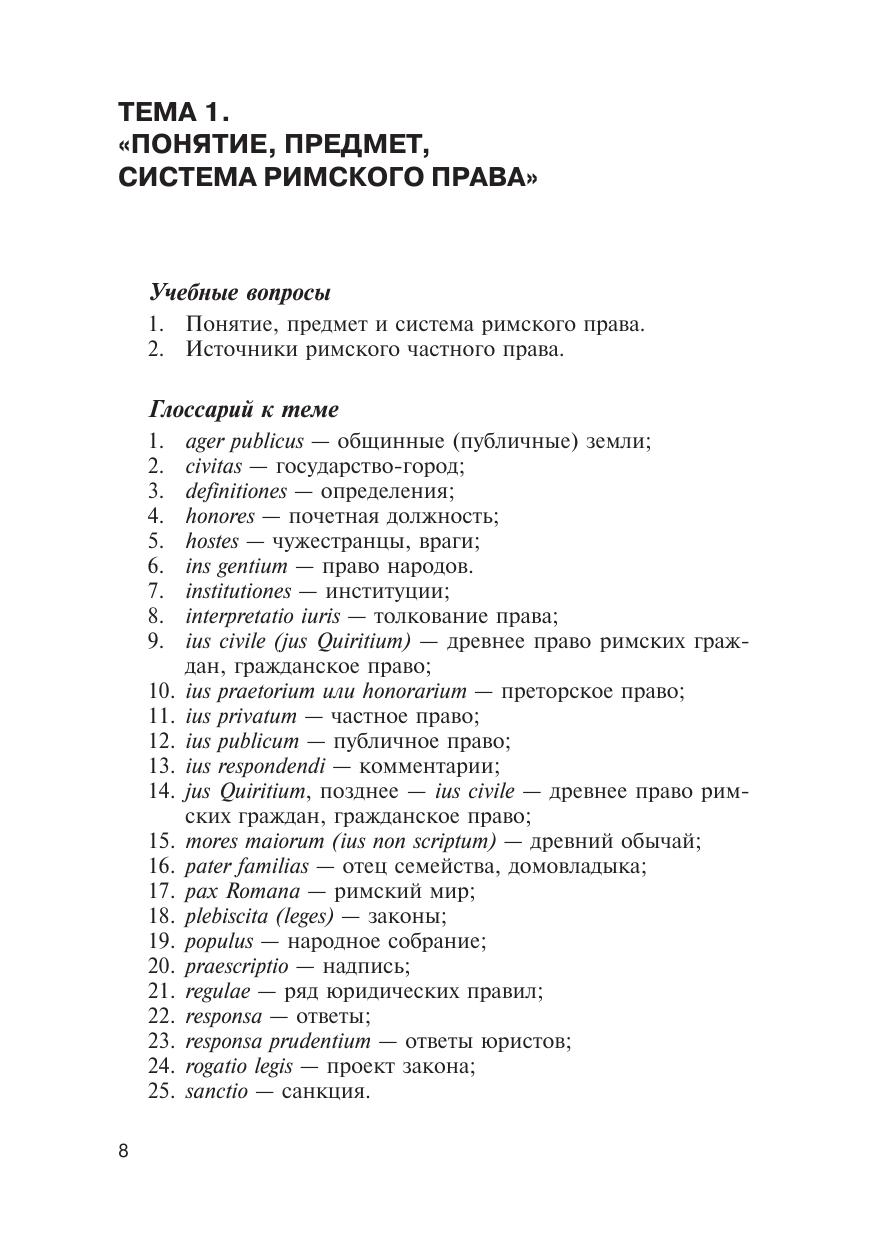 ТЕМА 1.
«ПОНЯТИЕ, ПРЕДМЕТ, СИСТЕМА РИМСКОГО ПРАВА»

Учебные вопросы
1. Понятие, предмет и система римского права.
2. Источники римского частного права.

Глоссарий к теме
1. ager publicus — общинные (публичные) земли;
2. civitas — государство-город;
3. definitiones — определения;
4. honores — почетная должность;
5. hostes — чужестранцы, враги;
6. ins gentium — право народов.
7. institutiones — институции;
8. interpretatio iuris — толкование права;
9. ius civile (jus Quiritium) — древнее право римских граждан, гражданское право;
10. ius praetorium или honorarium — преторское право;
11. ius privatum — частное право;
12. ius publicum — публичное право;
13. ius respondendi — комментарии;
14. jus Quiritium, позднее — ius civile — древнее право римских граждан, гражданское право;
15. mores maiorum (ius non scriptum) — древний обычай;
16. pater familias — отец семейства, домовладыка;
17. pax Romana — римский мир;
18. plebiscita (leges) — законы;
19. populus — народное собрание;
20. praescriptio — надпись;
21. regulae — ряд юридических правил;
22. responsa — ответы;
23. responsa prudentium — ответы юристов;
24. rogatio legis — проект закона;
25. sanctio — санкция.

8